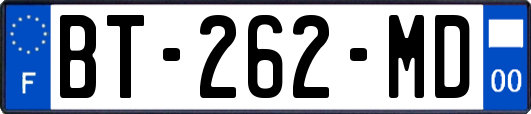 F
BT-262-MD
00